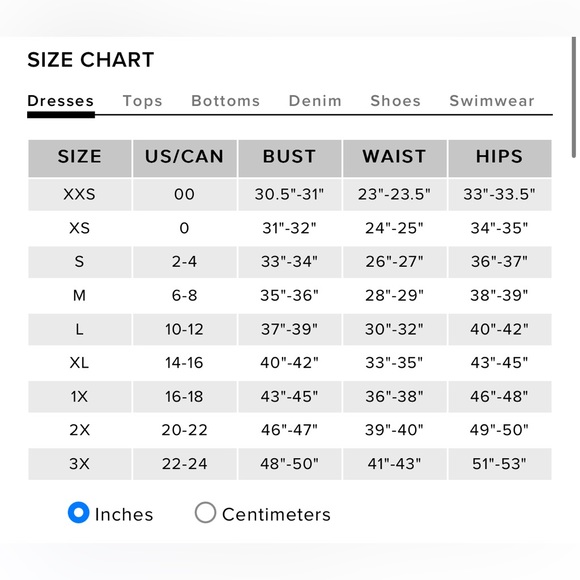 SIZE CHART

Dresses Tops Bottoms Denim Shoes Swimwear

| SIZE | US/CAN | BUST | WAIST | HIPS |
|---|---|---|---|---|
| XXS | 00 | 30.5"-31" | 23"-23.5" | 33"-33.5" |
| XS | 0 | 31"-32" | 24"-25" | 34"-35" |
| S | 2-4 | 33"-34" | 26"-27" | 36"-37" |
| M | 6-8 | 35"-36" | 28"-29" | 38"-39" |
| L | 10-12 | 37"-39" | 30"-32" | 40"-42" |
| XL | 14-16 | 40"-42" | 33"-35" | 43"-45" |
| 1X | 16-18 | 43"-45" | 36"-38" | 46"-48" |
| 2X | 20-22 | 46"-47" | 39"-40" | 49"-50" |
| 3X | 22-24 | 48"-50" | 41"-43" | 51"-53" |

Inches Centimeters